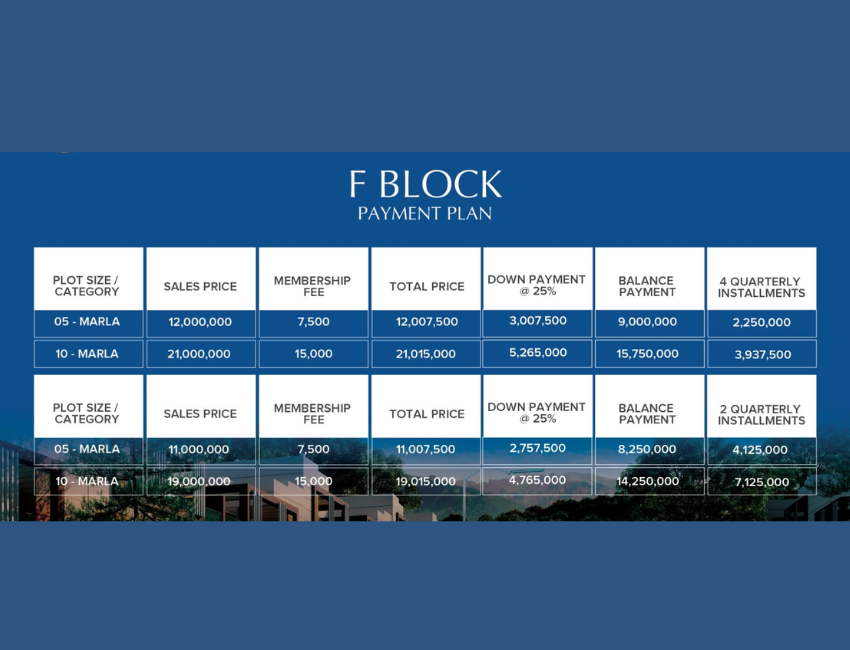 F BLOCK
PAYMENT PLAN

| PLOT SIZE / CATEGORY | SALES PRICE | MEMBERSHIP FEE | TOTAL PRICE | DOWN PAYMENT @ 25% | BALANCE PAYMENT | 4 QUARTERLY INSTALLMENTS |
|---|---|---|---|---|---|---|
| 05 - MARLA | 12,000,000 | 7,500 | 12,007,500 | 3,007,500 | 9,000,000 | 2,250,000 |
| 10 - MARLA | 21,000,000 | 15,000 | 21,015,000 | 5,265,000 | 15,750,000 | 3,937,500 |

| PLOT SIZE / CATEGORY | SALES PRICE | MEMBERSHIP FEE | TOTAL PRICE | DOWN PAYMENT @ 25% | BALANCE PAYMENT | 2 QUARTERLY INSTALLMENTS |
|---|---|---|---|---|---|---|
| 05 - MARLA | 11,000,000 | 7,500 | 11,007,500 | 2,757,500 | 8,250,000 | 4,125,000 |
| 10 - MARLA | 19,000,000 | 15,000 | 19,015,000 | 4,765,000 | 14,250,000 | 7,125,000 |